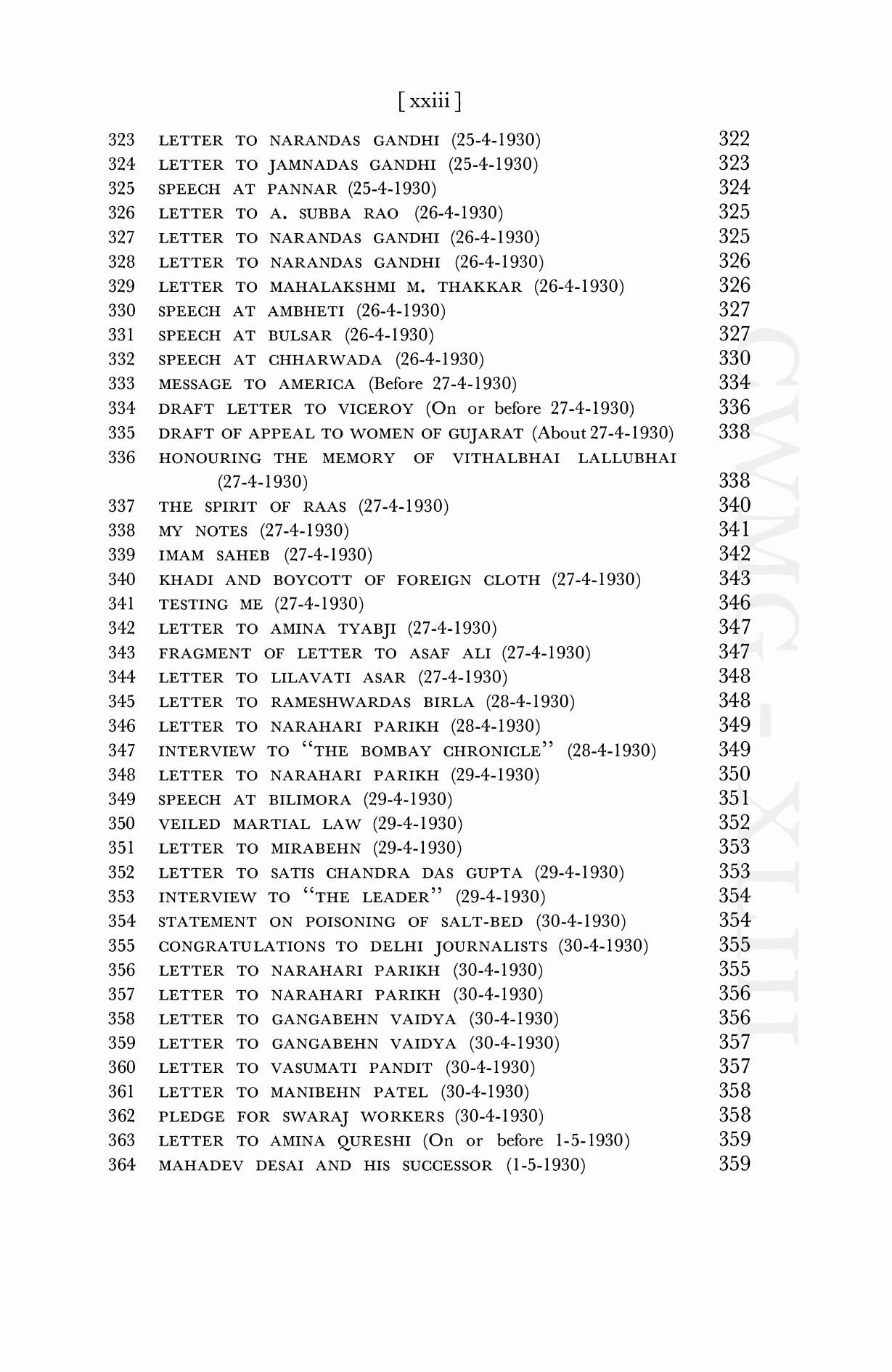 [ xxiii ]

323 LETTER TO NARANDAS GANDHI (25-4-1930) 322
324 LETTER TO JAMNADAS GANDHI (25-4-1930) 323
325 SPEECH AT PANNAR (25-4-1930) 324
326 LETTER TO A. SUBBA RAO (26-4-1930) 325
327 LETTER TO NARANDAS GANDHI (26-4-1930) 325
328 LETTER TO NARANDAS GANDHI (26-4-1930) 326
329 LETTER TO MAHALAKSHMI M. THAKKAR (26-4-1930) 326
330 SPEECH AT AMBHETI (26-4-1930) 327
331 SPEECH AT BULSAR (26-4-1930) 327
332 SPEECH AT CHHARWADA (26-4-1930) 330
333 MESSAGE TO AMERICA (Before 27-4-1930) 334
334 DRAFT LETTER TO VICEROY (On or before 27-4-1930) 336
335 DRAFT OF APPEAL TO WOMEN OF GUJARAT (About 27-4-1930) 338
336 HONOURING THE MEMORY OF VITHALBHAI LALLUBHAI (27-4-1930) 338
337 THE SPIRIT OF RAAS (27-4-1930) 340
338 MY NOTES (27-4-1930) 341
339 IMAM SAHEB (27-4-1930) 342
340 KHADI AND BOYCOTT OF FOREIGN CLOTH (27-4-1930) 343
341 TESTING ME (27-4-1930) 346
342 LETTER TO AMINA TYABJI (27-4-1930) 347
343 FRAGMENT OF LETTER TO ASAF ALI (27-4-1930) 347
344 LETTER TO LILAVATI ASAR (27-4-1930) 348
345 LETTER TO RAMESHWARDAS BIRLA (28-4-1930) 348
346 LETTER TO NARAHARI PARIKH (28-4-1930) 349
347 INTERVIEW TO "THE BOMBAY CHRONICLE" (28-4-1930) 349
348 LETTER TO NARAHARI PARIKH (29-4-1930) 350
349 SPEECH AT BILIMORA (29-4-1930) 351
350 VEILED MARTIAL LAW (29-4-1930) 352
351 LETTER TO MIRABEHN (29-4-1930) 353
352 LETTER TO SATIS CHANDRA DAS GUPTA (29-4-1930) 353
353 INTERVIEW TO "THE LEADER" (29-4-1930) 354
354 STATEMENT ON POISONING OF SALT-BED (30-4-1930) 354
355 CONGRATULATIONS TO DELHI JOURNALISTS (30-4-1930) 355
356 LETTER TO NARAHARI PARIKH (30-4-1930) 355
357 LETTER TO NARAHARI PARIKH (30-4-1930) 356
358 LETTER TO GANGABEHN VAIDYA (30-4-1930) 356
359 LETTER TO GANGABEHN VAIDYA (30-4-1930) 357
360 LETTER TO VASUMATI PANDIT (30-4-1930) 357
361 LETTER TO MANIBEHN PATEL (30-4-1930) 358
362 PLEDGE FOR SWARAJ WORKERS (30-4-1930) 358
363 LETTER TO AMINA QURESHI (On or before 1-5-1930) 359
364 MAHADEV DESAI AND HIS SUCCESSOR (1-5-1930) 359

CWMG - XLIII